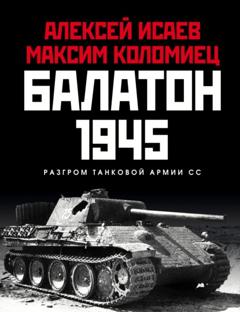 АЛЕКСЕЙ ИСАЕВ
МАКСИМ КОЛОМИЕЦ

БАЛАТОН
1945

РАЗГРОМ ТАНКОВОЙ АРМИИ СС